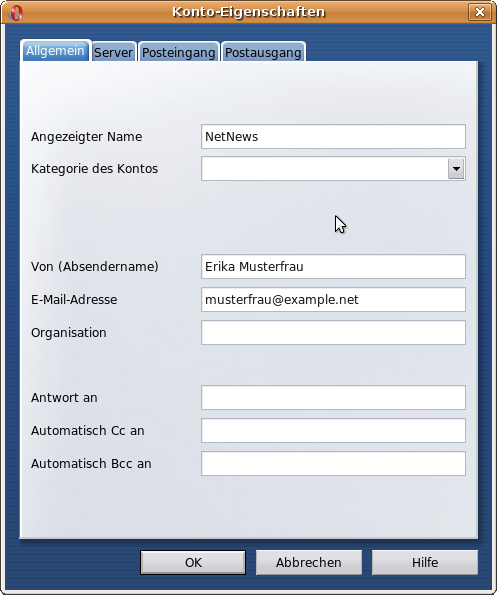 Konto-Eigenschaften

Allgemein Server Posteingang Postausgang

Angezeigter Name NetNews

Kategorie des Kontos

Von (Absendername) Erika Musterfrau

E-Mail-Adresse musterfrau@example.net

Organisation

Antwort an

Automatisch Cc an

Automatisch Bcc an

OK Abbrechen Hilfe